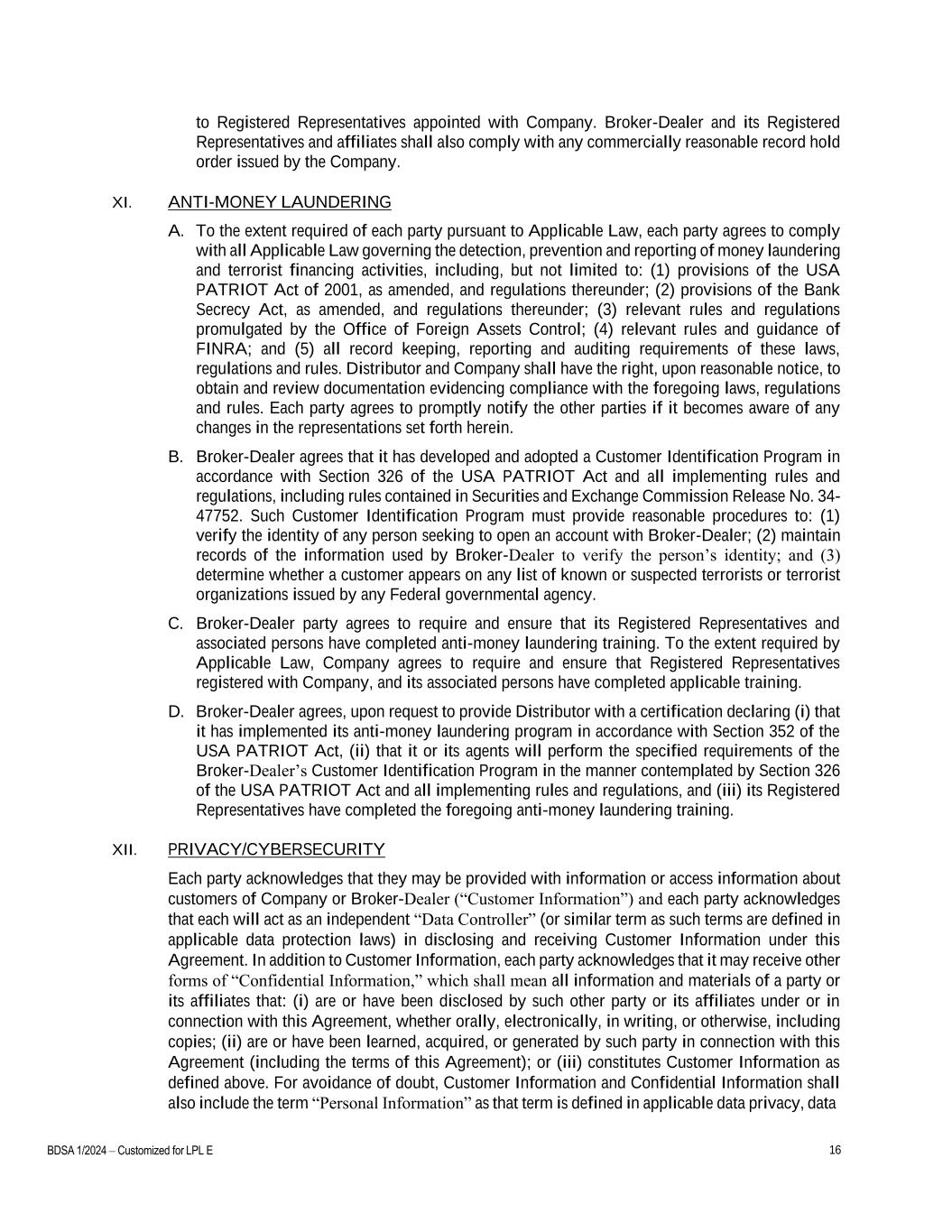 to Registered Representatives appointed with Company. Broker-Dealer and its Registered Representatives and affiliates shall also comply with any commercially reasonable record hold order issued by the Company.

XI. ANTI-MONEY LAUNDERING

A. To the extent required of each party pursuant to Applicable Law, each party agrees to comply with all Applicable Law governing the detection, prevention and reporting of money laundering and terrorist financing activities, including, but not limited to: (1) provisions of the USA PATRIOT Act of 2001, as amended, and regulations thereunder; (2) provisions of the Bank Secrecy Act, as amended, and regulations thereunder; (3) relevant rules and regulations promulgated by the Office of Foreign Assets Control; (4) relevant rules and guidance of FINRA; and (5) all record keeping, reporting and auditing requirements of these laws, regulations and rules. Distributor and Company shall have the right, upon reasonable notice, to obtain and review documentation evidencing compliance with the foregoing laws, regulations and rules. Each party agrees to promptly notify the other parties if it becomes aware of any changes in the representations set forth herein.

B. Broker-Dealer agrees that it has developed and adopted a Customer Identification Program in accordance with Section 326 of the USA PATRIOT Act and all implementing rules and regulations, including rules contained in Securities and Exchange Commission Release No. 34-47752. Such Customer Identification Program must provide reasonable procedures to: (1) verify the identity of any person seeking to open an account with Broker-Dealer; (2) maintain records of the information used by Broker-Dealer to verify the person's identity; and (3) determine whether a customer appears on any list of known or suspected terrorists or terrorist organizations issued by any Federal governmental agency.

C. Broker-Dealer party agrees to require and ensure that its Registered Representatives and associated persons have completed anti-money laundering training. To the extent required by Applicable Law, Company agrees to require and ensure that Registered Representatives registered with Company, and its associated persons have completed applicable training.

D. Broker-Dealer agrees, upon request to provide Distributor with a certification declaring (i) that it has implemented its anti-money laundering program in accordance with Section 352 of the USA PATRIOT Act, (ii) that it or its agents will perform the specified requirements of the Broker-Dealer's Customer Identification Program in the manner contemplated by Section 326 of the USA PATRIOT Act and all implementing rules and regulations, and (iii) its Registered Representatives have completed the foregoing anti-money laundering training.

XII. PRIVACY/CYBERSECURITY

Each party acknowledges that they may be provided with information or access information about customers of Company or Broker-Dealer ("Customer Information") and each party acknowledges that each will act as an independent "Data Controller" (or similar term as such terms are defined in applicable data protection laws) in disclosing and receiving Customer Information under this Agreement. In addition to Customer Information, each party acknowledges that it may receive other forms of "Confidential Information," which shall mean all information and materials of a party or its affiliates that: (i) are or have been disclosed by such other party or its affiliates under or in connection with this Agreement, whether orally, electronically, in writing, or otherwise, including copies; (ii) are or have been learned, acquired, or generated by such party in connection with this Agreement (including the terms of this Agreement); or (iii) constitutes Customer Information as defined above. For avoidance of doubt, Customer Information and Confidential Information shall also include the term "Personal Information" as that term is defined in applicable data privacy, data

BDSA 1/2024 – Customized for LPL E 16